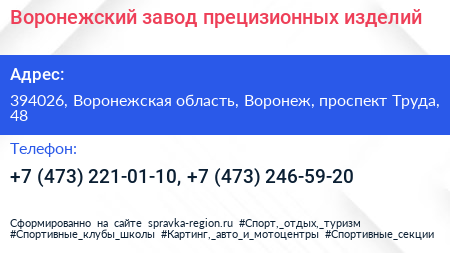 Воронежский завод прецизионных изделий

Адрес:

394026, Воронежская область, Воронеж, проспект Труда, 48

Телефон:

+7 (473) 221-01-10, +7 (473) 246-59-20

Сформированно на сайте spravka-region.ru #Спорт,_отдых,_туризм #Спортивные_клубы_школы #Картинг,_авто_и_мотоцентры #Спортивные_секции